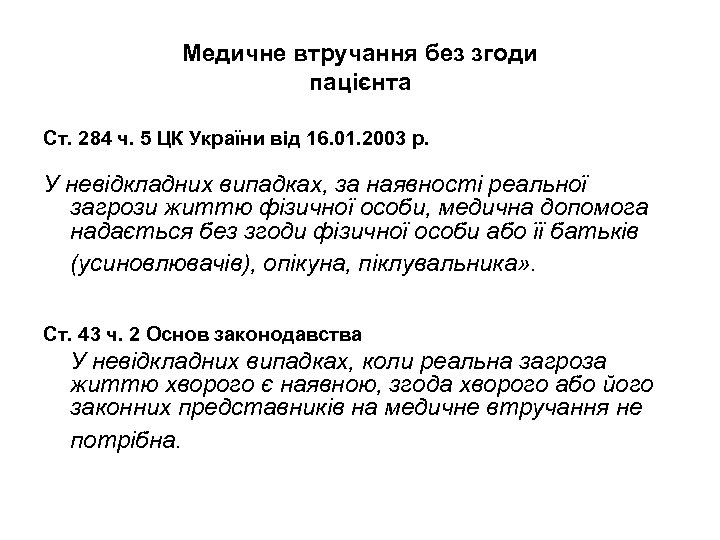 Медичне втручання без згоди пацієнта

Ст. 284 ч. 5 ЦК України від 16.01.2003 р.

У невідкладних випадках, за наявності реальної загрози життю фізичної особи, медична допомога надається без згоди фізичної особи або її батьків (усиновлювачів), опікуна, піклувальника».

Ст. 43 ч. 2 Основ законодавства

У невідкладних випадках, коли реальна загроза життю хворого є наявною, згода хворого або його законних представників на медичне втручання не потрібна.